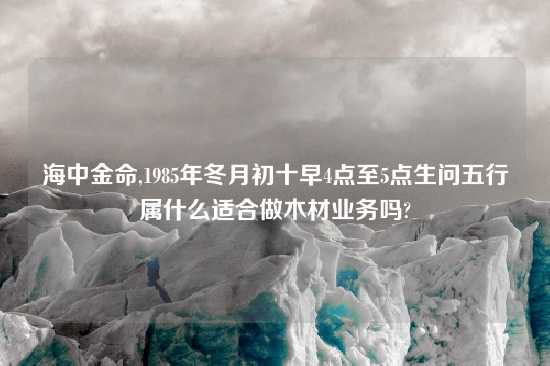 海中金命,1985年冬月初十早4点至5点生问五行属什么适合做木材业务吗?